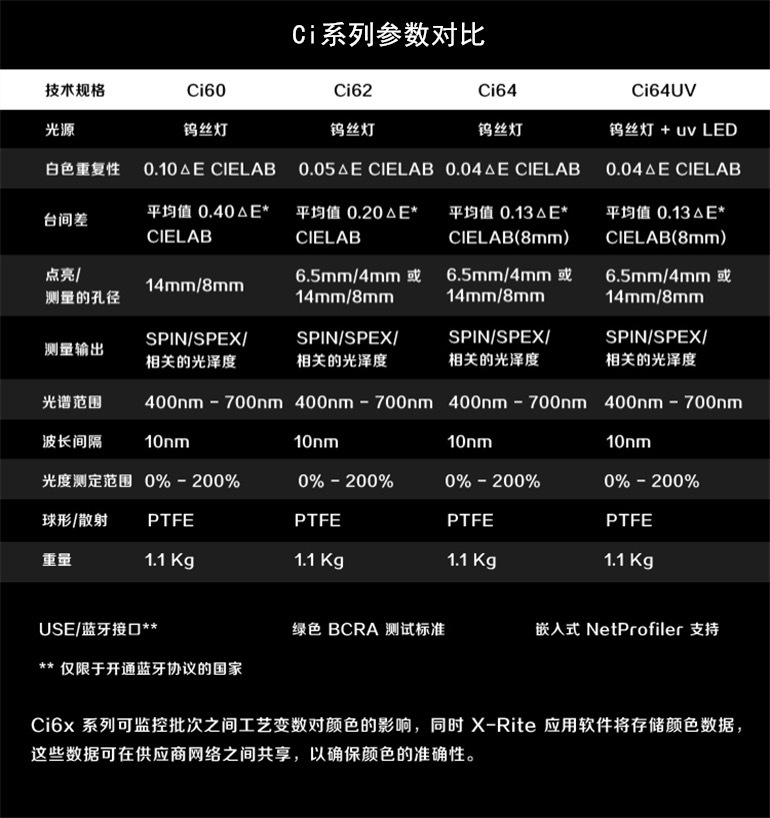 Ci系列参数对比

| 技术规格 | Ci60 | Ci62 | Ci64 | Ci64UV |
|---|---|---|---|---|
| 光源 | 钨丝灯 | 钨丝灯 | 钨丝灯 | 钨丝灯 + uv LED |
| 白色重复性 | 0.10△E CIELAB | 0.05△E CIELAB | 0.04△E CIELAB | 0.04△E CIELAB |
| 台间差 | 平均值 0.40△E* CIELAB | 平均值 0.20△E* CIELAB | 平均值 0.13△E* CIELAB(8mm) | 平均值 0.13△E* CIELAB(8mm) |
| 点亮/测量的孔径 | 14mm/8mm | 6.5mm/4mm 或 14mm/8mm | 6.5mm/4mm 或 14mm/8mm | 6.5mm/4mm 或 14mm/8mm |
| 测量输出 | SPIN/SPEX/相关的光泽度 | SPIN/SPEX/相关的光泽度 | SPIN/SPEX/相关的光泽度 | SPIN/SPEX/相关的光泽度 |
| 光谱范围 | 400nm - 700nm | 400nm - 700nm | 400nm - 700nm | 400nm - 700nm |
| 波长间隔 | 10nm | 10nm | 10nm | 10nm |
| 光度测定范围 | 0% - 200% | 0% - 200% | 0% - 200% | 0% - 200% |
| 球形/散射 | PTFE | PTFE | PTFE | PTFE |
| 重量 | 1.1 Kg | 1.1 Kg | 1.1 Kg | 1.1 Kg |

USE/蓝牙接口**

绿色 BCRA 测试标准

嵌入式 NetProfiler 支持

** 仅限于开通蓝牙协议的国家

Ci6x 系列可监控批次之间工艺变数对颜色的影响，同时 X-Rite 应用软件将存储颜色数据，这些数据可在供应商网络之间共享，以确保颜色的准确性。